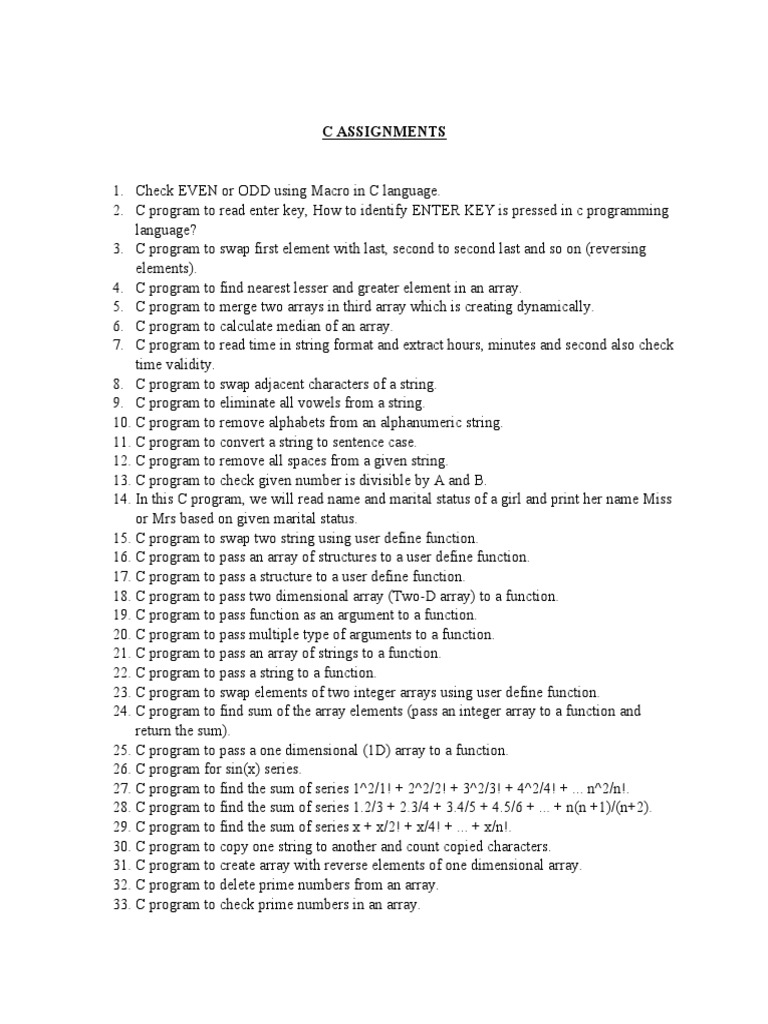 C ASSIGNMENTS

1. Check EVEN or ODD using Macro in C language.
2. C program to read enter key, How to identify ENTER KEY is pressed in c programming language?
3. C program to swap first element with last, second to second last and so on (reversing elements).
4. C program to find nearest lesser and greater element in an array.
5. C program to merge two arrays in third array which is creating dynamically.
6. C program to calculate median of an array.
7. C program to read time in string format and extract hours, minutes and second also check time validity.
8. C program to swap adjacent characters of a string.
9. C program to eliminate all vowels from a string.
10. C program to remove alphabets from an alphanumeric string.
11. C program to convert a string to sentence case.
12. C program to remove all spaces from a given string.
13. C program to check given number is divisible by A and B.
14. In this C program, we will read name and marital status of a girl and print her name Miss or Mrs based on given marital status.
15. C program to swap two string using user define function.
16. C program to pass an array of structures to a user define function.
17. C program to pass a structure to a user define function.
18. C program to pass two dimensional array (Two-D array) to a function.
19. C program to pass function as an argument to a function.
20. C program to pass multiple type of arguments to a function.
21. C program to pass an array of strings to a function.
22. C program to pass a string to a function.
23. C program to swap elements of two integer arrays using user define function.
24. C program to find sum of the array elements (pass an integer array to a function and return the sum).
25. C program to pass a one dimensional (1D) array to a function.
26. C program for sin(x) series.
27. C program to find the sum of series 1^2/1! + 2^2/2! + 3^2/3! + 4^2/4! + ... n^2/n!.
28. C program to find the sum of series 1.2/3 + 2.3/4 + 3.4/5 + 4.5/6 + ... + n(n +1)/(n+2).
29. C program to find the sum of series x + x/2! + x/4! + ... + x/n!.
30. C program to copy one string to another and count copied characters.
31. C program to create array with reverse elements of one dimensional array.
32. C program to delete prime numbers from an array.
33. C program to check prime numbers in an array.